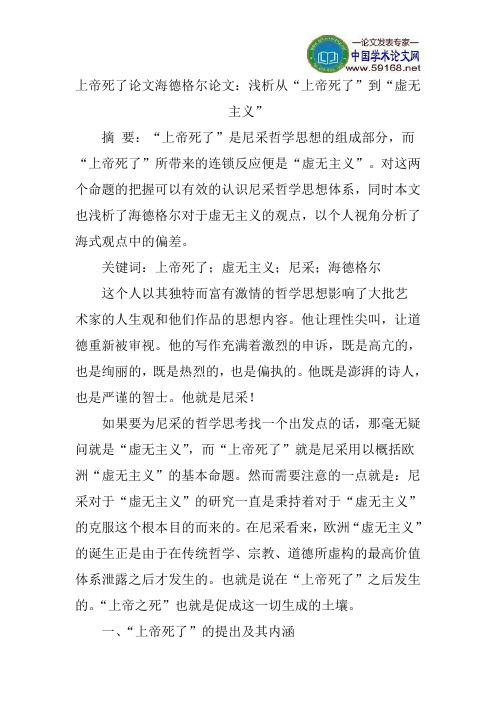 —论文发表专家—
中国学术论文网
www.59168.net

上帝死了论文海德格尔论文：浅析从“上帝死了”到“虚无主义”

摘 要：“上帝死了”是尼采哲学思想的组成部分，而“上帝死了”所带来的连锁反应便是“虚无主义”。对这两个命题的把握可以有效的认识尼采哲学思想体系，同时本文也浅析了海德格尔对于虚无主义的观点，以个人视角分析了海式观点中的偏差。

关键词：上帝死了；虚无主义；尼采；海德格尔

这个人以其独特而富有激情的哲学思想影响了大批艺术家的人生观和他们作品的思想内容。他让理性尖叫，让道德重新被审视。他的写作充满着激烈的申诉，既是高亢的，也是绚丽的，既是热烈的，也是偏执的。他既是澎湃的诗人，也是严谨的智士。他就是尼采！

如果要为尼采的哲学思考找一个出发点的话，那毫无疑问就是“虚无主义”，而“上帝死了”就是尼采用以概括欧洲“虚无主义”的基本命题。然而需要注意的一点就是：尼采对于“虚无主义”的研究一直是秉持着对于“虚无主义”的克服这个根本目的而来的。在尼采看来，欧洲“虚无主义”的诞生正是由于在传统哲学、宗教、道德所虚构的最高价值体系泄露之后才发生的。也就是说在“上帝死了”之后发生的。“上帝之死”也就是促成这一切生成的土壤。

一、“上帝死了”的提出及其内涵